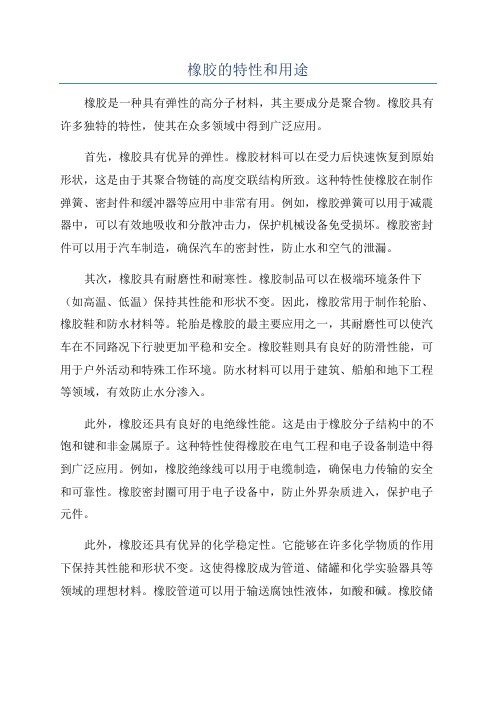 橡胶的特性和用途

橡胶是一种具有弹性的高分子材料，其主要成分是聚合物。橡胶具有许多独特的特性，使其在众多领域中得到广泛应用。

首先，橡胶具有优异的弹性。橡胶材料可以在受力后快速恢复到原始形状，这是由于其聚合物链的高度交联结构所致。这种特性使橡胶在制作弹簧、密封件和缓冲器等应用中非常有用。例如，橡胶弹簧可以用于减震器中，可以有效地吸收和分散冲击力，保护机械设备免受损坏。橡胶密封件可以用于汽车制造，确保汽车的密封性，防止水和空气的泄漏。

其次，橡胶具有耐磨性和耐寒性。橡胶制品可以在极端环境条件下（如高温、低温）保持其性能和形状不变。因此，橡胶常用于制作轮胎、橡胶鞋和防水材料等。轮胎是橡胶的最主要应用之一，其耐磨性可以使汽车在不同路况下行驶更加平稳和安全。橡胶鞋则具有良好的防滑性能，可用于户外活动和特殊工作环境。防水材料可以用于建筑、船舶和地下工程等领域，有效防止水分渗入。

此外，橡胶还具有良好的电绝缘性能。这是由于橡胶分子结构中的不饱和键和非金属原子。这种特性使得橡胶在电气工程和电子设备制造中得到广泛应用。例如，橡胶绝缘线可以用于电缆制造，确保电力传输的安全和可靠性。橡胶密封圈可用于电子设备中，防止外界杂质进入，保护电子元件。

此外，橡胶还具有优异的化学稳定性。它能够在许多化学物质的作用下保持其性能和形状不变。这使得橡胶成为管道、储罐和化学实验器具等领域的理想材料。橡胶管道可以用于输送腐蚀性液体，如酸和碱。橡胶储